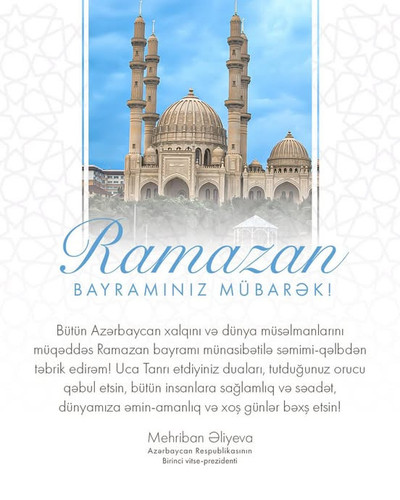 Ramazan

BAYRAMINIZ MÜBARƏK!

Bütün Azərbaycan xalqını və dünya müsəlmanlarını müqəddəs Ramazan bayramı münasibətilə səmimi-qəlbdən təbrik edirəm! Uca Tanrı etdiyiniz duaları, tutduğunuz orucu qəbul etsin, bütün insanlara sağlamlıq və səadət, dünyamıza əmin-amanlıq və xoş günlər bəxş etsin!

Mehriban Əliyeva
Azərbaycan Respublikasının
Birinci vitse-prezidenti